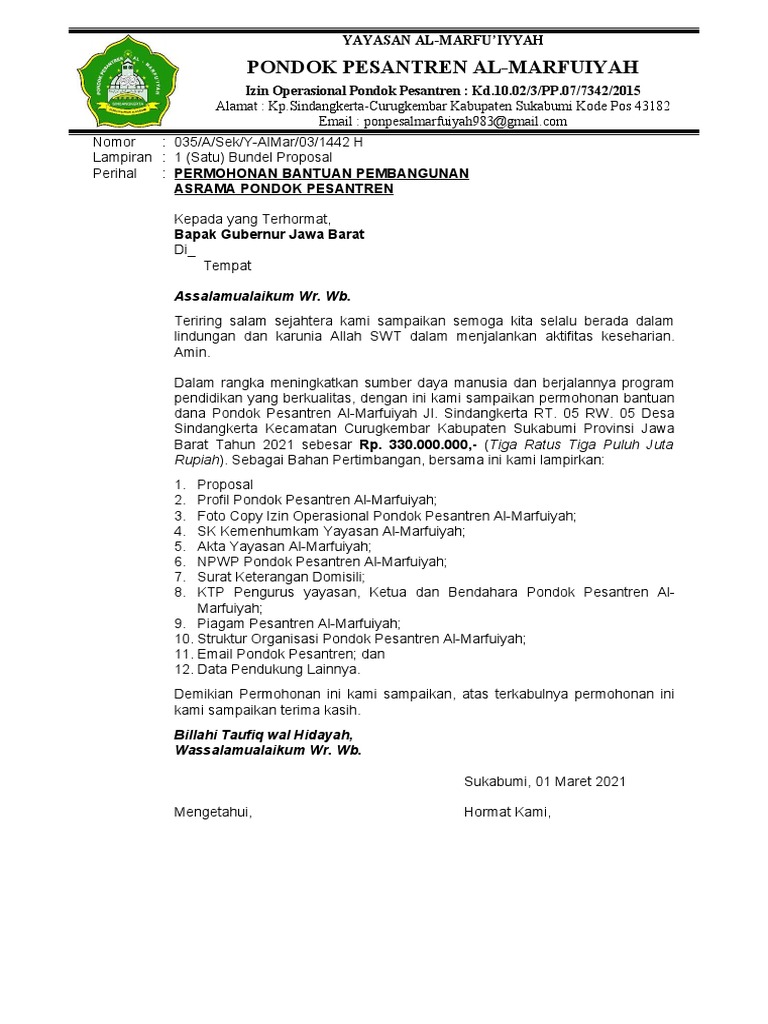 YAYASAN AL-MARFU'IYYAH
PONDOK PESANTREN AL-MARFUIYAH
Izin Operasional Pondok Pesantren : Kd.10.02/3/PP.07/7342/2015
Alamat : Kp.Sindangkerta-Curugkembar Kabupaten Sukabumi Kode Pos 43182
Email : ponpesalmarfuiyah983@gmail.com

Nomor : 035/A/Sek/Y-AlMar/03/1442 H
Lampiran : 1 (Satu) Bundel Proposal
Perihal : PERMOHONAN BANTUAN PEMBANGUNAN ASRAMA PONDOK PESANTREN

Kepada yang Terhormat,
Bapak Gubernur Jawa Barat
Di_
Tempat

Assalamualaikum Wr. Wb.

Teriring salam sejahtera kami sampaikan semoga kita selalu berada dalam lindungan dan karunia Allah SWT dalam menjalankan aktifitas keseharian. Amin.

Dalam rangka meningkatkan sumber daya manusia dan berjalannya program pendidikan yang berkualitas, dengan ini kami sampaikan permohonan bantuan dana Pondok Pesantren Al-Marfuiyah Jl. Sindangkerta RT. 05 RW. 05 Desa Sindangkerta Kecamatan Curugkembar Kabupaten Sukabumi Provinsi Jawa Barat Tahun 2021 sebesar Rp. 330.000.000,- (Tiga Ratus Tiga Puluh Juta Rupiah). Sebagai Bahan Pertimbangan, bersama ini kami lampirkan:

1. Proposal
2. Profil Pondok Pesantren Al-Marfuiyah;
3. Foto Copy Izin Operasional Pondok Pesantren Al-Marfuiyah;
4. SK Kemenhumkam Yayasan Al-Marfuiyah;
5. Akta Yayasan Al-Marfuiyah;
6. NPWP Pondok Pesantren Al-Marfuiyah;
7. Surat Keterangan Domisili;
8. KTP Pengurus yayasan, Ketua dan Bendahara Pondok Pesantren Al-Marfuiyah;
9. Piagam Pesantren Al-Marfuiyah;
10. Struktur Organisasi Pondok Pesantren Al-Marfuiyah;
11. Email Pondok Pesantren; dan
12. Data Pendukung Lainnya.

Demikian Permohonan ini kami sampaikan, atas terkabulnya permohonan ini kami sampaikan terima kasih.

Billahi Taufiq wal Hidayah,
Wassalamualaikum Wr. Wb.

Sukabumi, 01 Maret 2021

Mengetahui,

Hormat Kami,